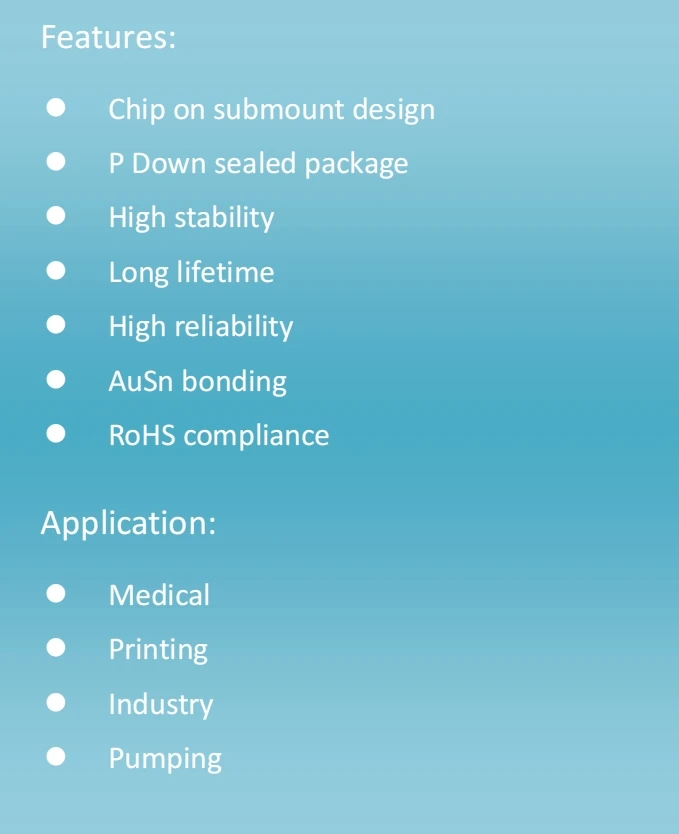 Features:

• Chip on submount design
• P Down sealed package
• High stability
• Long lifetime
• High reliability
• AuSn bonding
• RoHS compliance

Application:

• Medical
• Printing
• Industry
• Pumping